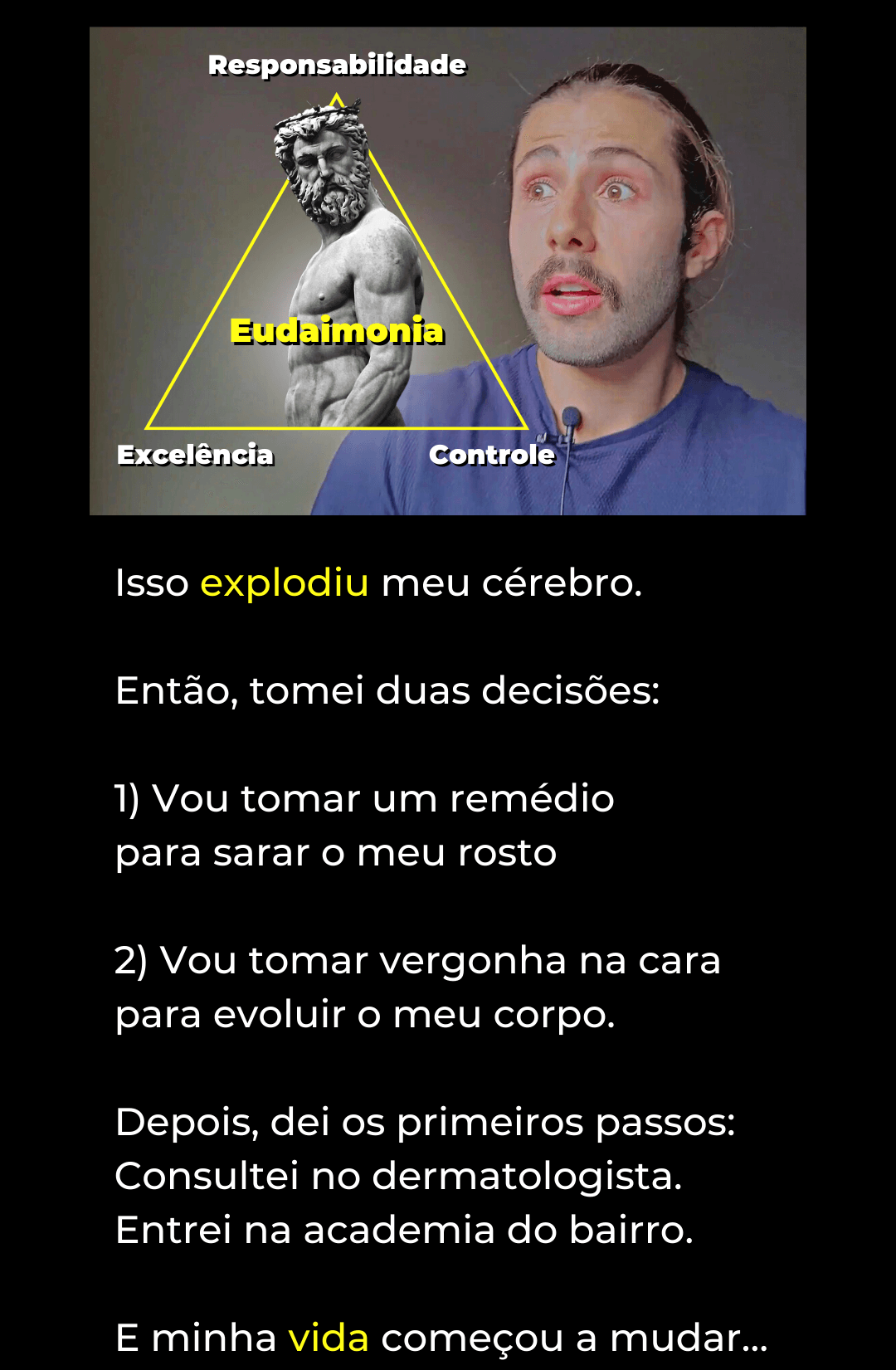 Responsabilidade

Eudaimonia

Excelência

Controle

Isso explodiu meu cérebro.

Então, tomei duas decisões:

1) Vou tomar um remédio
para sarar o meu rosto

2) Vou tomar vergonha na cara
para evoluir o meu corpo.

Depois, dei os primeiros passos:
Consultei no dermatologista.
Entrei na academia do bairro.

E minha vida começou a mudar...